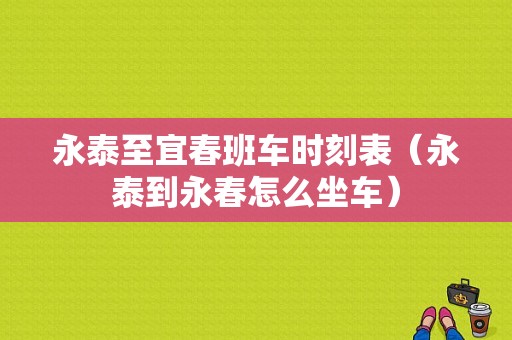 永泰至宜春班车时刻表（永泰到永春怎么坐车）